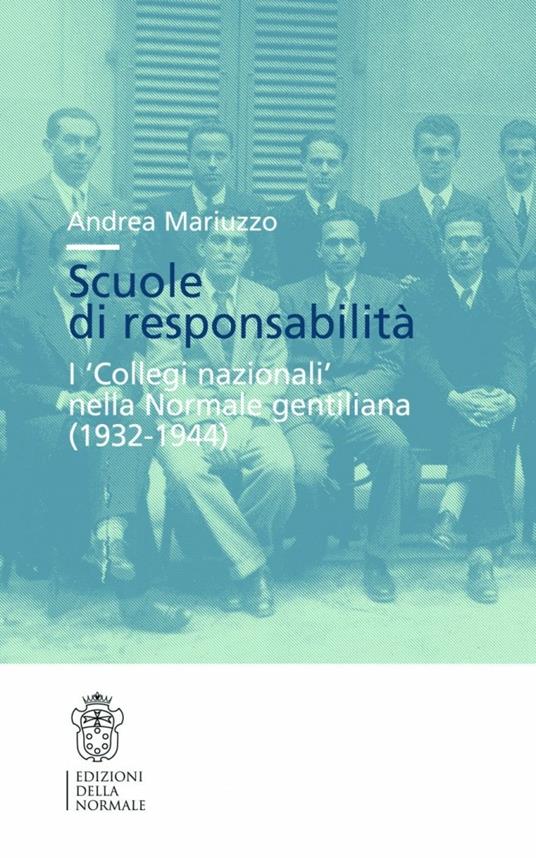 Andrea Mariuzzo

Scuole di responsabilità

I 'Collegi nazionali' nella Normale gentiliana (1932-1944)

EDIZIONI
DELLA
NORMALE